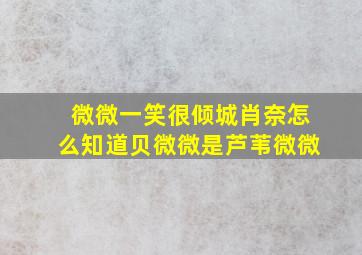 微微一笑很倾城肖奈怎么知道贝微微是芦苇微微